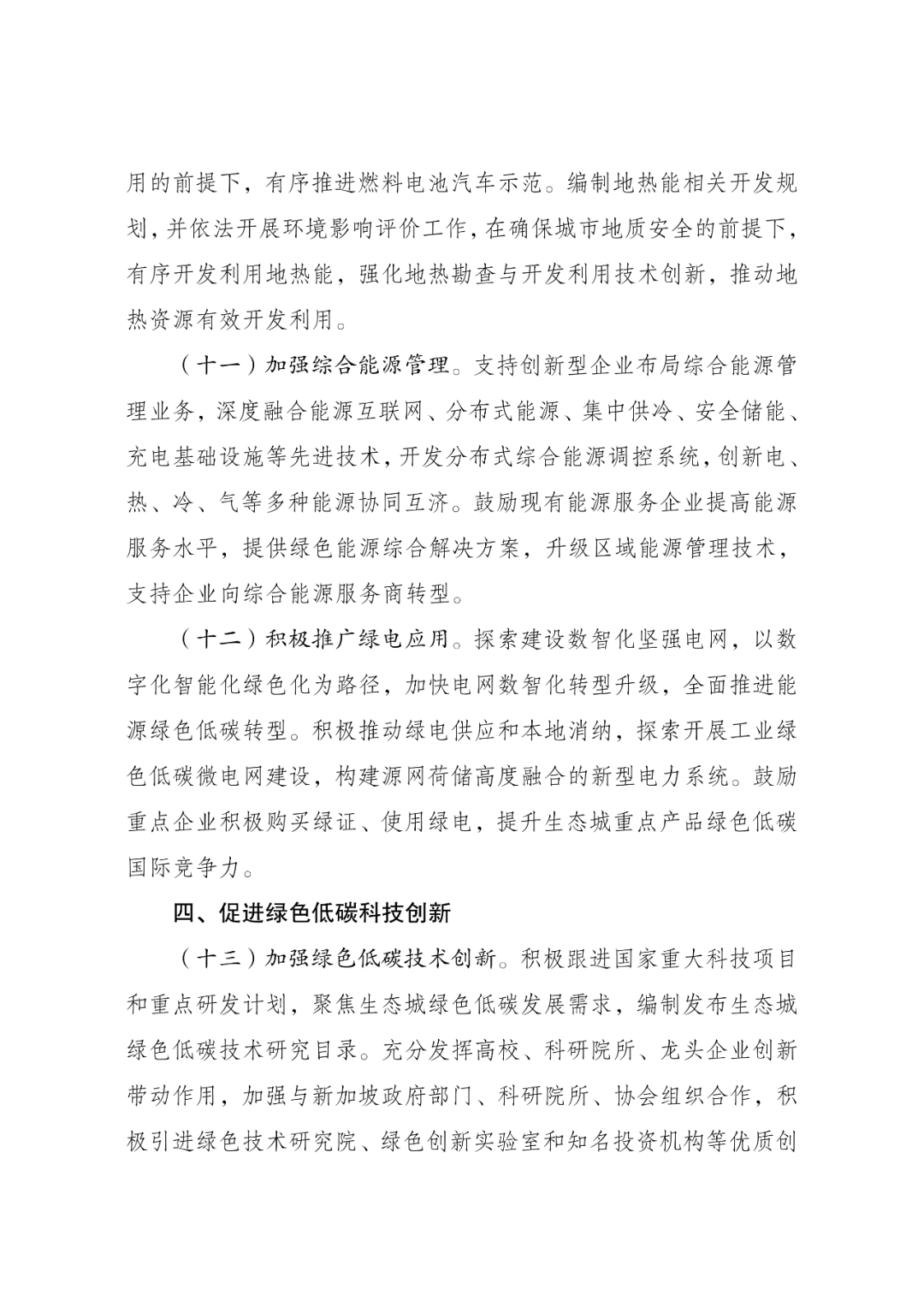 用的前提下，有序推进燃料电池汽车示范。编制地热能相关开发规划，并依法开展环境影响评价工作，在确保城市地质安全的前提下，有序开发利用地热能，强化地热勘查与开发利用技术创新，推动地热资源有效开发利用。

（十一）加强综合能源管理。支持创新型企业布局综合能源管理业务，深度融合能源互联网、分布式能源、集中供冷、安全储能、充电基础设施等先进技术，开发分布式综合能源调控系统，创新电、热、冷、气等多种能源协同互济。鼓励现有能源服务企业提高能源服务水平，提供绿色能源综合解决方案，升级区域能源管理技术，支持企业向综合能源服务商转型。

（十二）积极推广绿电应用。探索建设数智化坚强电网，以数字化智能化绿色化为路径，加快电网数智化转型升级，全面推进能源绿色低碳转型。积极推动绿电供应和本地消纳，探索开展工业绿色低碳微电网建设，构建源网荷储高度融合的新型电力系统。鼓励重点企业积极购买绿证、使用绿电，提升生态城重点产品绿色低碳国际竞争力。

四、促进绿色低碳科技创新

（十三）加强绿色低碳技术创新。积极跟进国家重大科技项目和重点研发计划，聚焦生态城绿色低碳发展需求，编制发布生态城绿色低碳技术研究目录。充分发挥高校、科研院所、龙头企业创新带动作用，加强与新加坡政府部门、科研院所、协会组织合作，积极引进绿色技术研究院、绿色创新实验室和知名投资机构等优质创